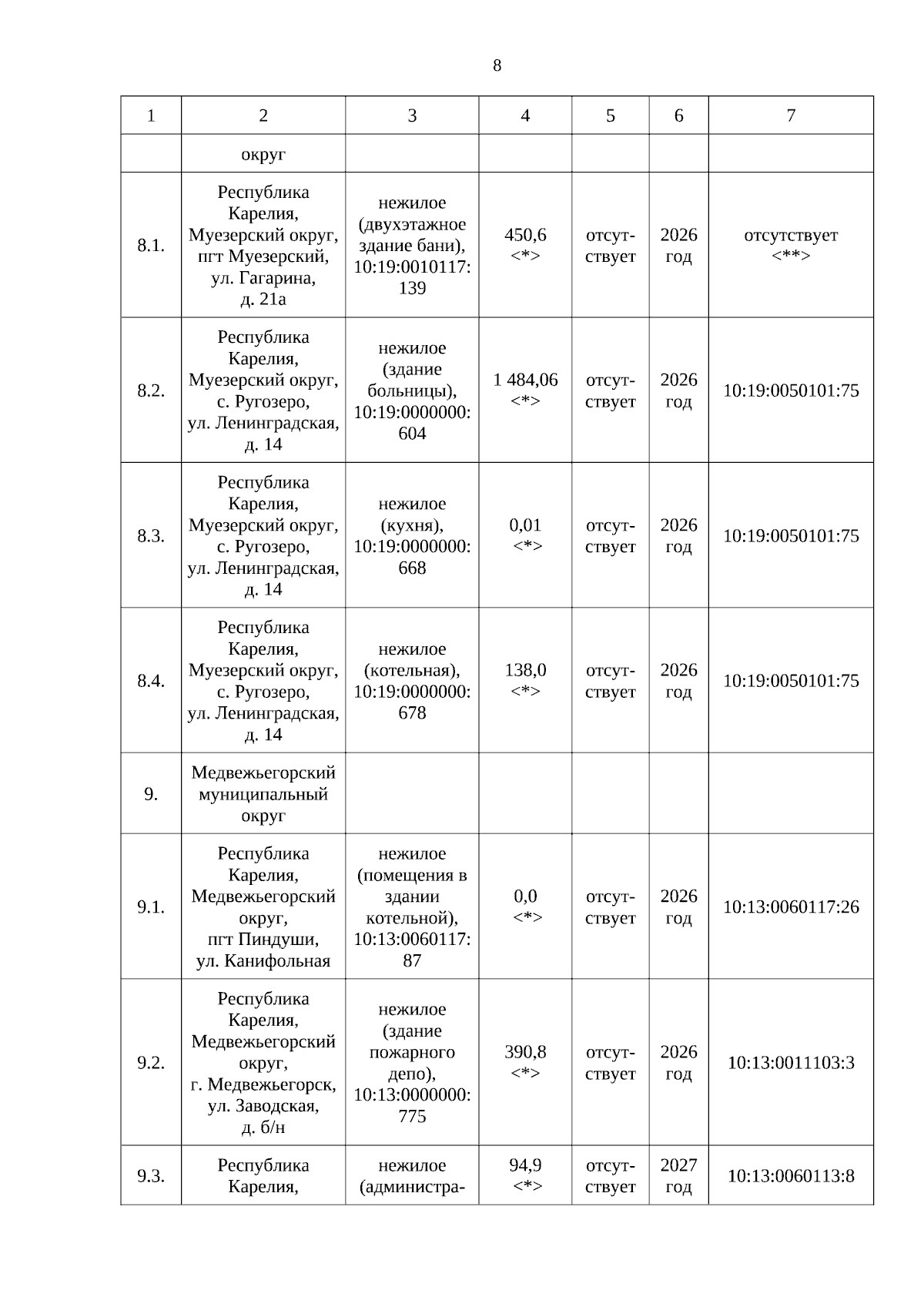 8

| 1 | 2 | 3 | 4 | 5 | 6 | 7 |
|---|---|---|---|---|---|---|
| | округ | | | | | |
| 8.1. | Республика Карелия, Муезерский округ, пгт Муезерский, ул. Гагарина, д. 21а | нежилое (двухэтажное здание бани), 10:19:0010117:139 | 450,6 <*> | отсутствует | 2026 год | отсутствует <**> |
| 8.2. | Республика Карелия, Муезерский округ, с. Ругозеро, ул. Ленинградская, д. 14 | нежилое (здание больницы), 10:19:0000000:604 | 1 484,06 <*> | отсутствует | 2026 год | 10:19:0050101:75 |
| 8.3. | Республика Карелия, Муезерский округ, с. Ругозеро, ул. Ленинградская, д. 14 | нежилое (кухня), 10:19:0000000:668 | 0,01 <*> | отсутствует | 2026 год | 10:19:0050101:75 |
| 8.4. | Республика Карелия, Муезерский округ, с. Ругозеро, ул. Ленинградская, д. 14 | нежилое (котельная), 10:19:0000000:678 | 138,0 <*> | отсутствует | 2026 год | 10:19:0050101:75 |
| 9. | Медвежьегорский муниципальный округ | | | | | |
| 9.1. | Республика Карелия, Медвежьегорский округ, пгт Пиндуши, ул. Канифольная | нежилое (помещения в здании котельной), 10:13:0060117:87 | 0,0 <*> | отсутствует | 2026 год | 10:13:0060117:26 |
| 9.2. | Республика Карелия, Медвежьегорский округ, г. Медвежьегорск, ул. Заводская, д. б/н | нежилое (здание пожарного депо), 10:13:0000000:775 | 390,8 <*> | отсутствует | 2026 год | 10:13:0011103:3 |
| 9.3. | Республика Карелия, | нежилое (администра- | 94,9 <*> | отсутствует | 2027 год | 10:13:0060113:8 |